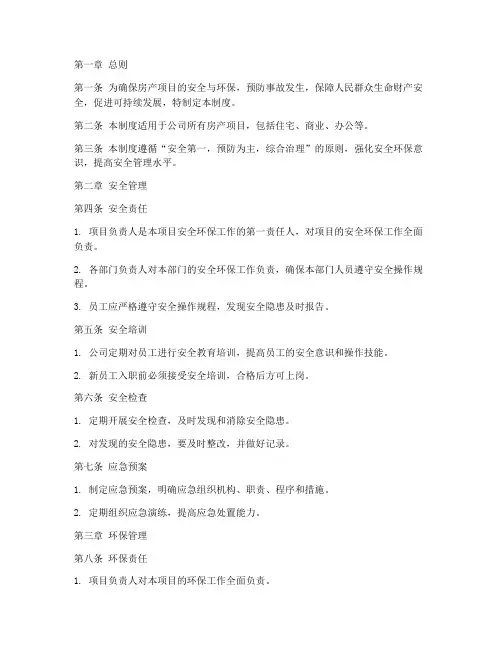 第一章 总则

第一条 为确保房产项目的安全与环保，预防事故发生，保障人民群众生命财产安全，促进可持续发展，特制定本制度。

第二条 本制度适用于公司所有房产项目，包括住宅、商业、办公等。

第三条 本制度遵循“安全第一，预防为主，综合治理”的原则，强化安全环保意识，提高安全管理水平。

第二章 安全管理

第四条 安全责任

1. 项目负责人是本项目安全环保工作的第一责任人，对项目的安全环保工作全面负责。

2. 各部门负责人对本部门的安全环保工作负责，确保本部门人员遵守安全操作规程。

3. 员工应严格遵守安全操作规程，发现安全隐患及时报告。

第五条 安全培训

1. 公司定期对员工进行安全教育培训，提高员工的安全意识和操作技能。

2. 新员工入职前必须接受安全培训，合格后方可上岗。

第六条 安全检查

1. 定期开展安全检查，及时发现和消除安全隐患。

2. 对发现的安全隐患，要及时整改，并做好记录。

第七条 应急预案

1. 制定应急预案，明确应急组织机构、职责、程序和措施。

2. 定期组织应急演练，提高应急处置能力。

第三章 环保管理

第八条 环保责任

1. 项目负责人对本项目的环保工作全面负责。